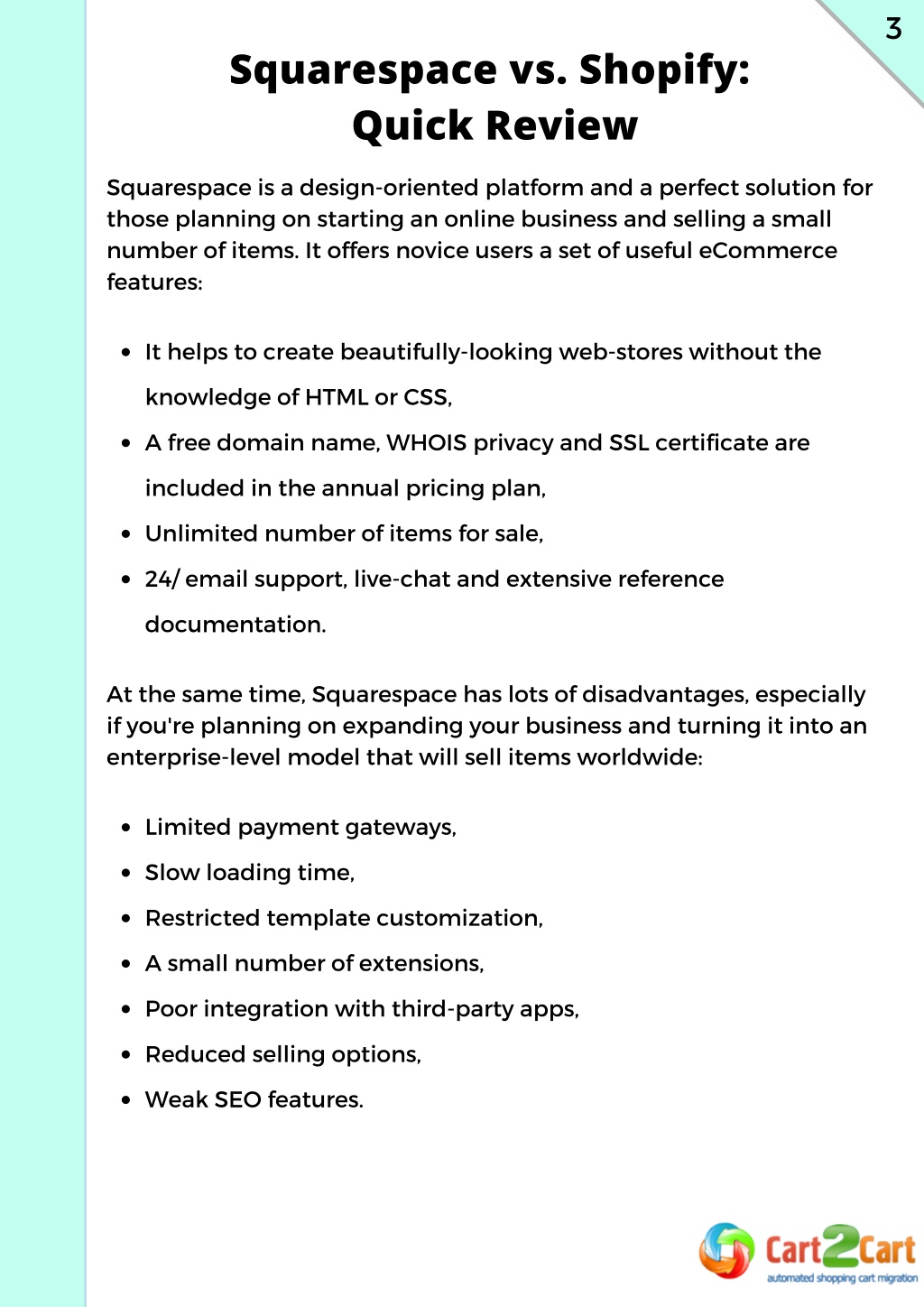 3

Squarespace vs. Shopify:
Quick Review

Squarespace is a design-oriented platform and a perfect solution for those planning on starting an online business and selling a small number of items. It offers novice users a set of useful eCommerce features:

- It helps to create beautifully-looking web-stores without the knowledge of HTML or CSS,
- A free domain name, WHOIS privacy and SSL certificate are included in the annual pricing plan,
- Unlimited number of items for sale,
- 24/ email support, live-chat and extensive reference documentation.

At the same time, Squarespace has lots of disadvantages, especially if you're planning on expanding your business and turning it into an enterprise-level model that will sell items worldwide:

- Limited payment gateways,
- Slow loading time,
- Restricted template customization,
- A small number of extensions,
- Poor integration with third-party apps,
- Reduced selling options,
- Weak SEO features.

Cart2Cart
automated shopping cart migration